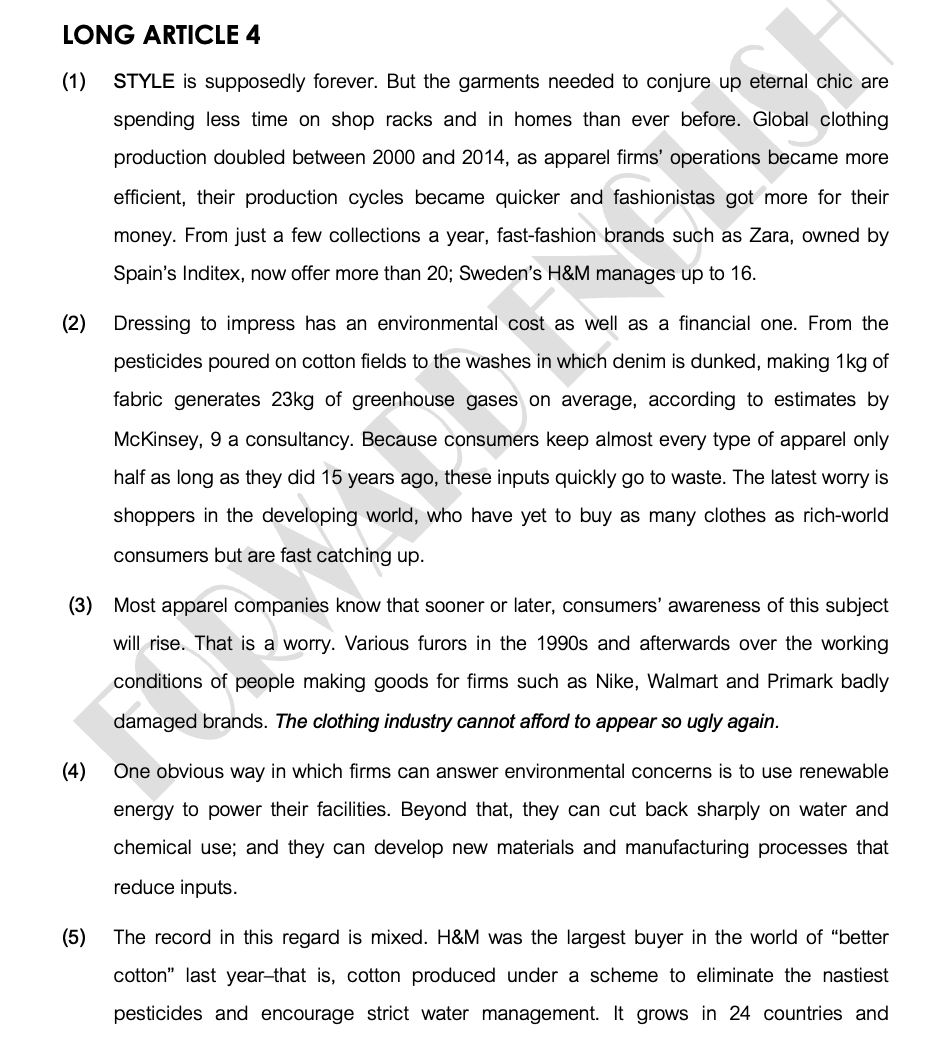 LONG ARTICLE 4

(1) STYLE is supposedly forever. But the garments needed to conjure up eternal chic are spending less time on shop racks and in homes than ever before. Global clothing production doubled between 2000 and 2014, as apparel firms' operations became more efficient, their production cycles became quicker and fashionistas got more for their money. From just a few collections a year, fast-fashion brands such as Zara, owned by Spain's Inditex, now offer more than 20; Sweden's H&M manages up to 16.

(2) Dressing to impress has an environmental cost as well as a financial one. From the pesticides poured on cotton fields to the washes in which denim is dunked, making 1kg of fabric generates 23kg of greenhouse gases on average, according to estimates by McKinsey, 9 a consultancy. Because consumers keep almost every type of apparel only half as long as they did 15 years ago, these inputs quickly go to waste. The latest worry is shoppers in the developing world, who have yet to buy as many clothes as rich-world consumers but are fast catching up.

(3) Most apparel companies know that sooner or later, consumers' awareness of this subject will rise. That is a worry. Various furors in the 1990s and afterwards over the working conditions of people making goods for firms such as Nike, Walmart and Primark badly damaged brands. The clothing industry cannot afford to appear so ugly again.

(4) One obvious way in which firms can answer environmental concerns is to use renewable energy to power their facilities. Beyond that, they can cut back sharply on water and chemical use; and they can develop new materials and manufacturing processes that reduce inputs.

(5) The record in this regard is mixed. H&M was the largest buyer in the world of "better cotton" last year–that is, cotton produced under a scheme to eliminate the nastiest pesticides and encourage strict water management. It grows in 24 countries and

FORWARD ENGLISH